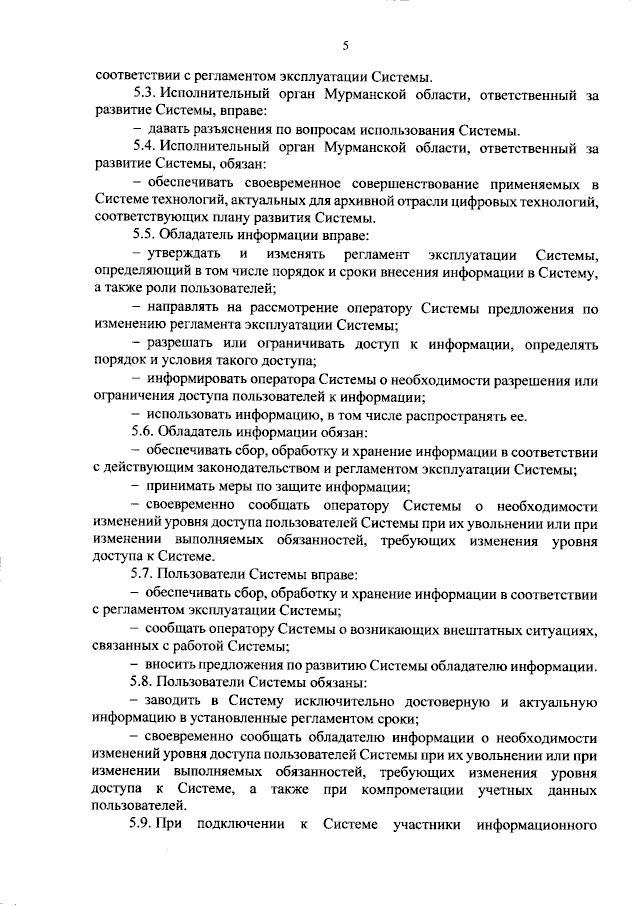 5

соответствии с регламентом эксплуатации Системы.

5.3. Исполнительный орган Мурманской области, ответственный за развитие Системы, вправе:

– давать разъяснения по вопросам использования Системы.

5.4. Исполнительный орган Мурманской области, ответственный за развитие Системы, обязан:

– обеспечивать своевременное совершенствование применяемых в Системе технологий, актуальных для архивной отрасли цифровых технологий, соответствующих плану развития Системы.

5.5. Обладатель информации вправе:

– утверждать и изменять регламент эксплуатации Системы, определяющий в том числе порядок и сроки внесения информации в Систему, а также роли пользователей;

– направлять на рассмотрение оператору Системы предложения по изменению регламента эксплуатации Системы;

– разрешать или ограничивать доступ к информации, определять порядок и условия такого доступа;

– информировать оператора Системы о необходимости разрешения или ограничения доступа пользователей к информации;

– использовать информацию, в том числе распространять ее.

5.6. Обладатель информации обязан:

– обеспечивать сбор, обработку и хранение информации в соответствии с действующим законодательством и регламентом эксплуатации Системы;

– принимать меры по защите информации;

– своевременно сообщать оператору Системы о необходимости изменений уровня доступа пользователей Системы при их увольнении или при изменении выполняемых обязанностей, требующих изменения уровня доступа к Системе.

5.7. Пользователи Системы вправе:

– обеспечивать сбор, обработку и хранение информации в соответствии с регламентом эксплуатации Системы;

– сообщать оператору Системы о возникающих внештатных ситуациях, связанных с работой Системы;

– вносить предложения по развитию Системы обладателю информации.

5.8. Пользователи Системы обязаны:

– заводить в Систему исключительно достоверную и актуальную информацию в установленные регламентом сроки;

– своевременно сообщать обладателю информации о необходимости изменений уровня доступа пользователей Системы при их увольнении или при изменении выполняемых обязанностей, требующих изменения уровня доступа к Системе, а также при компрометации учетных данных пользователей.

5.9. При подключении к Системе участники информационного